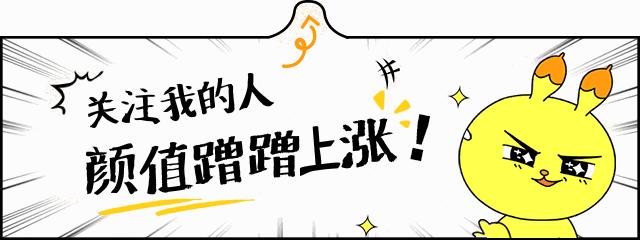 关注我的人
颜值蹭蹭上涨！